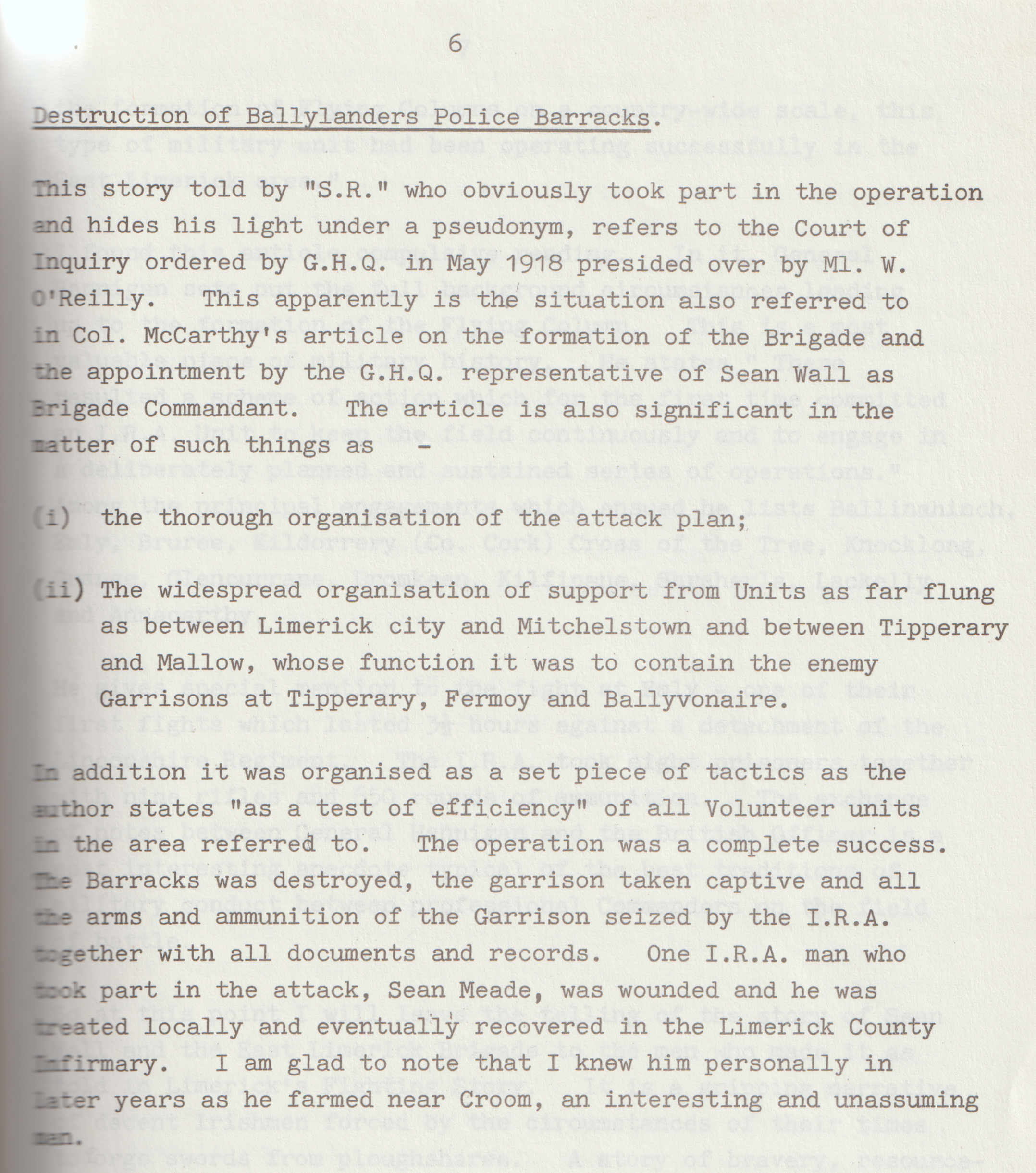 6

Destruction of Ballylanders Police Barracks.

This story told by "S.R." who obviously took part in the operation and hides his light under a pseudonym, refers to the Court of Inquiry ordered by G.H.Q. in May 1918 presided over by Ml. W. O'Reilly. This apparently is the situation also referred to in Col. McCarthy's article on the formation of the Brigade and the appointment by the G.H.Q. representative of Sean Wall as Brigade Commandant. The article is also significant in the matter of such things as -

(i) the thorough organisation of the attack plan;

(ii) The widespread organisation of support from Units as far flung as between Limerick city and Mitchelstown and between Tipperary and Mallow, whose function it was to contain the enemy Garrisons at Tipperary, Fermoy and Ballyvonaire.

In addition it was organised as a set piece of tactics as the author states "as a test of efficiency" of all Volunteer units in the area referred to. The operation was a complete success. The Barracks was destroyed, the garrison taken captive and all the arms and ammunition of the Garrison seized by the I.R.A. together with all documents and records. One I.R.A. man who took part in the attack, Sean Meade, was wounded and he was treated locally and eventually recovered in the Limerick County Infirmary. I am glad to note that I knew him personally in later years as he farmed near Croom, an interesting and unassuming man.